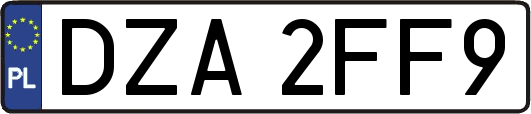 PL

DZA 2FF9